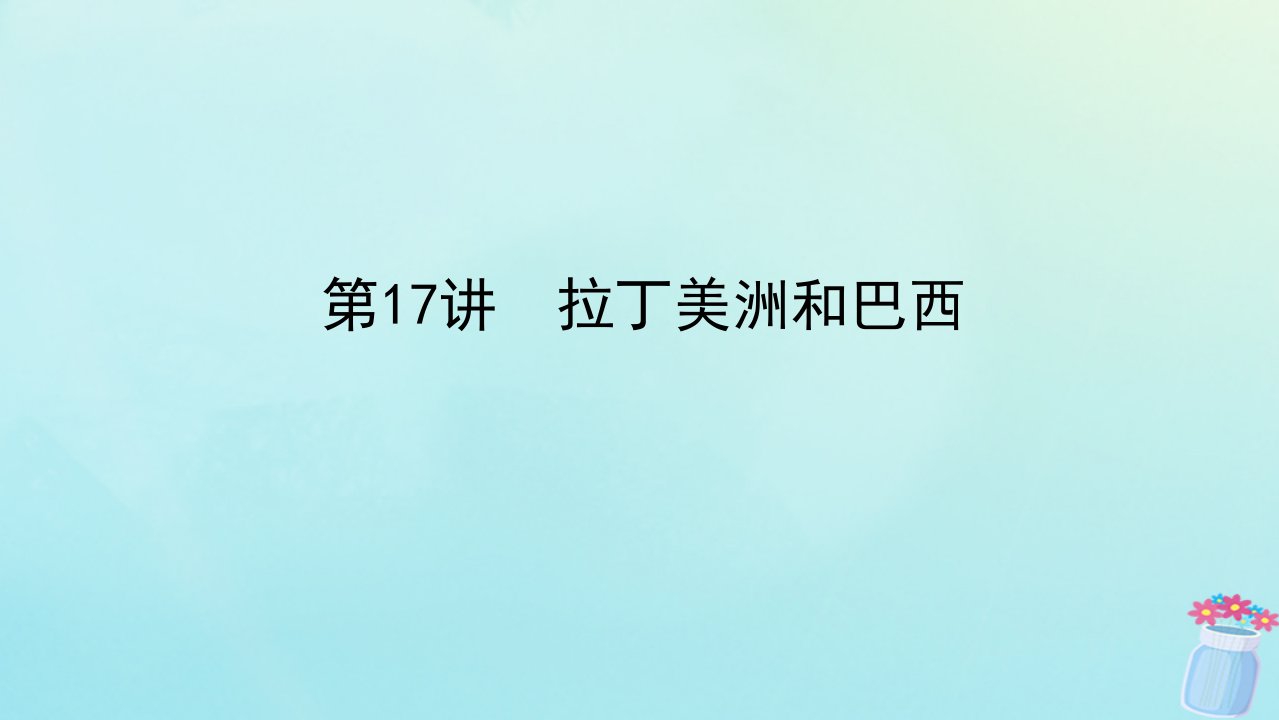 第17讲　拉丁美洲和巴西